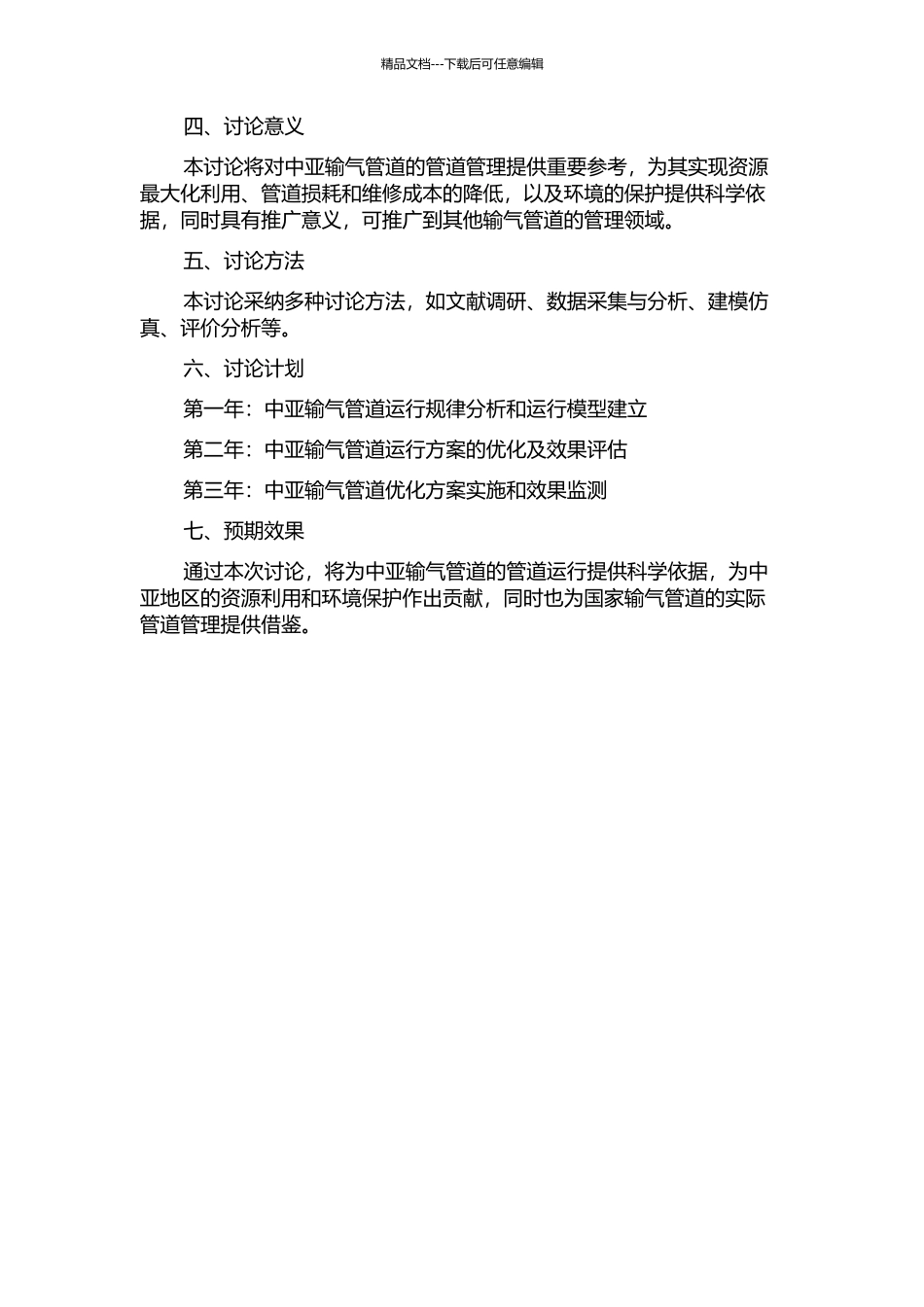 精品文档---下载后可任意编辑

四、讨论意义

本讨论将对中亚输气管道的管道管理提供重要参考，为其实现资源最大化利用、管道损耗和维修成本的降低，以及环境的保护提供科学依据，同时具有推广意义，可推广到其他输气管道的管理领域。

五、讨论方法

本讨论采纳多种讨论方法，如文献调研、数据采集与分析、建模仿真、评价分析等。

六、讨论计划

第一年：中亚输气管道运行规律分析和运行模型建立

第二年：中亚输气管道运行方案的优化及效果评估

第三年：中亚输气管道优化方案实施和效果监测

七、预期效果

通过本次讨论，将为中亚输气管道的管道运行提供科学依据，为中亚地区的资源利用和环境保护作出贡献，同时也为国家输气管道的实际管道管理提供借鉴。